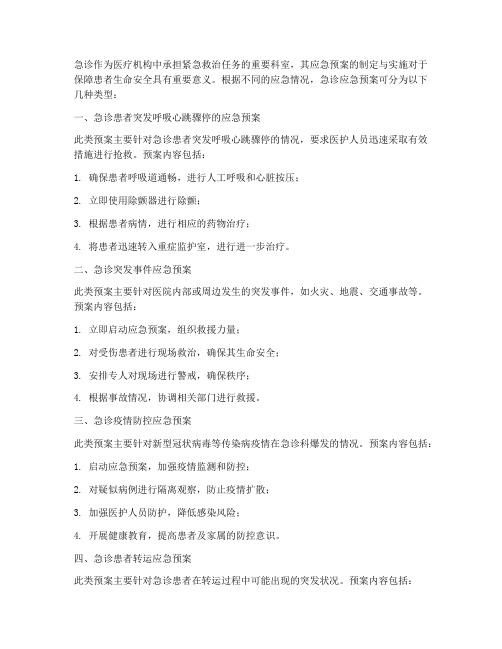 急诊作为医疗机构中承担紧急救治任务的重要科室，其应急预案的制定与实施对于保障患者生命安全具有重要意义。根据不同的应急情况，急诊应急预案可分为以下几种类型：

一、急诊患者突发呼吸心跳骤停的应急预案

此类预案主要针对急诊患者突发呼吸心跳骤停的情况，要求医护人员迅速采取有效措施进行抢救。预案内容包括：

1. 确保患者呼吸道通畅，进行人工呼吸和心脏按压；

2. 立即使用除颤器进行除颤；

3. 根据患者病情，进行相应的药物治疗；

4. 将患者迅速转入重症监护室，进行进一步治疗。

二、急诊突发事件应急预案

此类预案主要针对医院内部或周边发生的突发事件，如火灾、地震、交通事故等。预案内容包括：

1. 立即启动应急预案，组织救援力量；

2. 对受伤患者进行现场救治，确保其生命安全；

3. 安排专人对现场进行警戒，确保秩序；

4. 根据事故情况，协调相关部门进行救援。

三、急诊疫情防控应急预案

此类预案主要针对新型冠状病毒等传染病疫情在急诊科爆发的情况。预案内容包括：

1. 启动应急预案，加强疫情监测和防控；

2. 对疑似病例进行隔离观察，防止疫情扩散；

3. 加强医护人员防护，降低感染风险；

4. 开展健康教育，提高患者及家属的防控意识。

四、急诊患者转运应急预案

此类预案主要针对急诊患者在转运过程中可能出现的突发状况。预案内容包括：